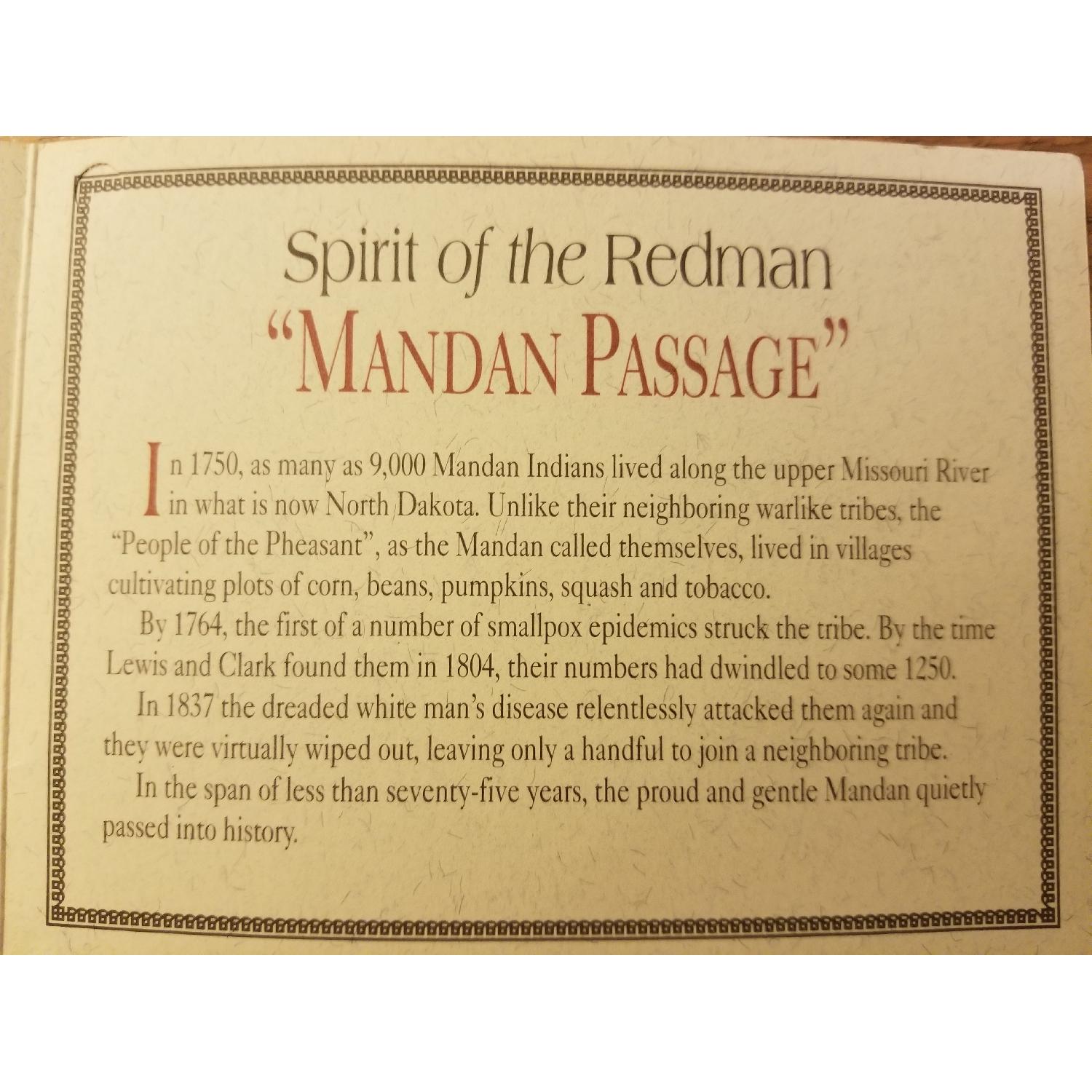 Spirit of the Redman

"MANDAN PASSAGE"

In 1750, as many as 9,000 Mandan Indians lived along the upper Missouri River in what is now North Dakota. Unlike their neighboring warlike tribes, the "People of the Pheasant", as the Mandan called themselves, lived in villages cultivating plots of corn, beans, pumpkins, squash and tobacco.

By 1764, the first of a number of smallpox epidemics struck the tribe. By the time Lewis and Clark found them in 1804, their numbers had dwindled to some 1250.

In 1837 the dreaded white man's disease relentlessly attacked them again and they were virtually wiped out, leaving only a handful to join a neighboring tribe.

In the span of less than seventy-five years, the proud and gentle Mandan quietly passed into history.